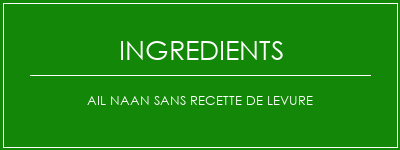 INGREDIENTS

AIL NAAN SANS RECETTE DE LEVURE